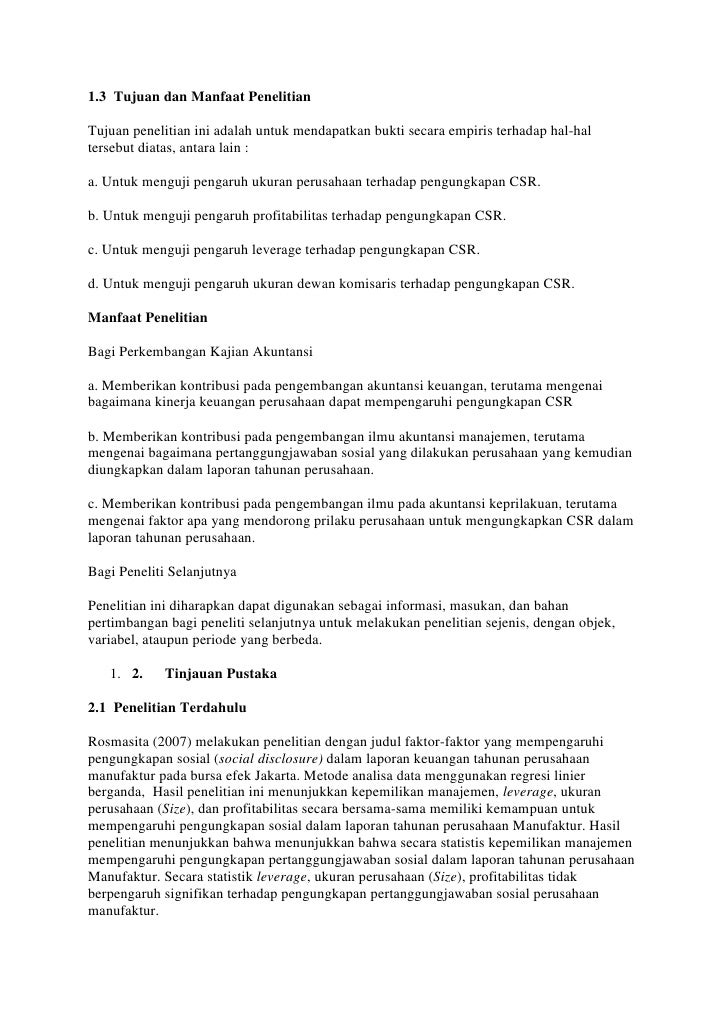 1.3 Tujuan dan Manfaat Penelitian

Tujuan penelitian ini adalah untuk mendapatkan bukti secara empiris terhadap hal-hal tersebut diatas, antara lain :

a. Untuk menguji pengaruh ukuran perusahaan terhadap pengungkapan CSR.

b. Untuk menguji pengaruh profitabilitas terhadap pengungkapan CSR.

c. Untuk menguji pengaruh leverage terhadap pengungkapan CSR.

d. Untuk menguji pengaruh ukuran dewan komisaris terhadap pengungkapan CSR.

Manfaat Penelitian

Bagi Perkembangan Kajian Akuntansi

a. Memberikan kontribusi pada pengembangan akuntansi keuangan, terutama mengenai bagaimana kinerja keuangan perusahaan dapat mempengaruhi pengungkapan CSR

b. Memberikan kontribusi pada pengembangan ilmu akuntansi manajemen, terutama mengenai bagaimana pertanggungjawaban sosial yang dilakukan perusahaan yang kemudian diungkapkan dalam laporan tahunan perusahaan.

c. Memberikan kontribusi pada pengembangan ilmu pada akuntansi keprilakuan, terutama mengenai faktor apa yang mendorong prilaku perusahaan untuk mengungkapkan CSR dalam laporan tahunan perusahaan.

Bagi Peneliti Selanjutnya

Penelitian ini diharapkan dapat digunakan sebagai informasi, masukan, dan bahan pertimbangan bagi peneliti selanjutnya untuk melakukan penelitian sejenis, dengan objek, variabel, ataupun periode yang berbeda.

1. 2. Tinjauan Pustaka

2.1 Penelitian Terdahulu

Rosmasita (2007) melakukan penelitian dengan judul faktor-faktor yang mempengaruhi pengungkapan sosial (social disclosure) dalam laporan keuangan tahunan perusahaan manufaktur pada bursa efek Jakarta. Metode analisa data menggunakan regresi linier berganda, Hasil penelitian ini menunjukkan kepemilikan manajemen, leverage, ukuran perusahaan (Size), dan profitabilitas secara bersama-sama memiliki kemampuan untuk mempengaruhi pengungkapan sosial dalam laporan tahunan perusahaan Manufaktur. Hasil penelitian menunjukkan bahwa menunjukkan bahwa secara statistis kepemilikan manajemen mempengaruhi pengungkapan pertanggungjawaban sosial dalam laporan tahunan perusahaan Manufaktur. Secara statistik leverage, ukuran perusahaan (Size), profitabilitas tidak berpengaruh signifikan terhadap pengungkapan pertanggungjawaban sosial perusahaan manufaktur.